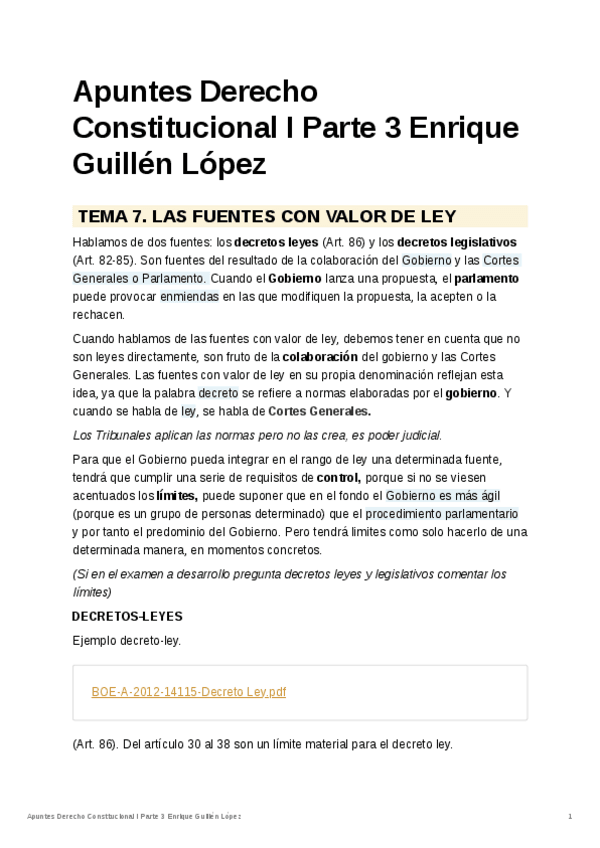 Apuntes Derecho Constitucional I Parte 3 Enrique Guillén López

TEMA 7. LAS FUENTES CON VALOR DE LEY

Hablamos de dos fuentes: los decretos leyes (Art. 86) y los decretos legislativos (Art. 82-85). Son fuentes del resultado de la colaboración del Gobierno y las Cortes Generales o Parlamento. Cuando el Gobierno lanza una propuesta, el parlamento puede provocar enmiendas en las que modifiquen la propuesta, la acepten o la rechacen.

Cuando hablamos de las fuentes con valor de ley, debemos tener en cuenta que no son leyes directamente, son fruto de la colaboración del gobierno y las Cortes Generales. Las fuentes con valor de ley en su propia denominación reflejan esta idea, ya que la palabra decreto se refiere a normas elaboradas por el gobierno. Y cuando se habla de ley, se habla de Cortes Generales.

Los Tribunales aplican las normas pero no las crea, es poder judicial.

Para que el Gobierno pueda integrar en el rango de ley una determinada fuente, tendrá que cumplir una serie de requisitos de control, porque si no se viesen acentuados los límites, puede suponer que en el fondo el Gobierno es más ágil (porque es un grupo de personas determinado) que el procedimiento parlamentario y por tanto el predominio del Gobierno. Pero tendrá limites como solo hacerlo de una determinada manera, en momentos concretos.

(Si en el examen a desarrollo pregunta decretos leyes y legislativos comentar los límites)

DECRETOS-LEYES

Ejemplo decreto-ley.

BOE-A-2012-14115-Decreto Ley.pdf

(Art. 86). Del artículo 30 al 38 son un límite material para el decreto ley.

Apuntes Derecho Constitucional I Parte 3 Enrique Guillén López

1